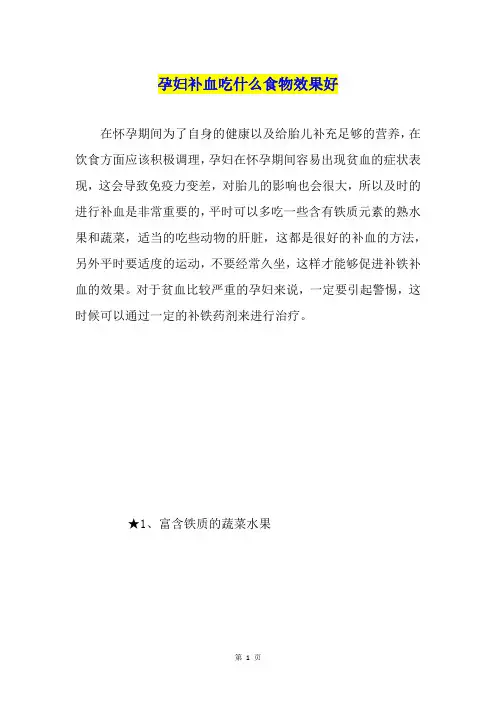 孕妇补血吃什么食物效果好

在怀孕期间为了自身的健康以及给胎儿补充足够的营养，在饮食方面应该积极调理，孕妇在怀孕期间容易出现贫血的症状表现，这会导致免疫力变差，对胎儿的影响也会很大，所以及时的进行补血是非常重要的，平时可以多吃一些含有铁质元素的熟水果和蔬菜，适当的吃些动物的肝脏，这都是很好的补血的方法，另外平时要适度的运动，不要经常久坐，这样才能够促进补铁补血的效果。对于贫血比较严重的孕妇来说，一定要引起警惕，这时候可以通过一定的补铁药剂来进行治疗。

★1、富含铁质的蔬菜水果

第 1 页